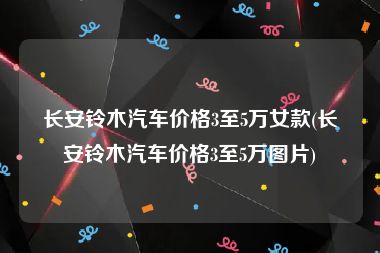 长安铃木汽车价格3至5万女款(长安铃木汽车价格3至5万图片)